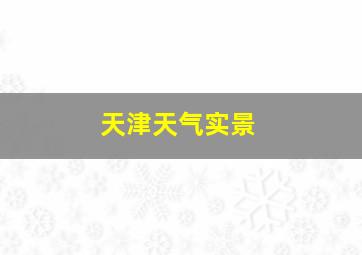 天津天气实景